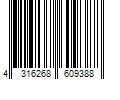 4 316268 609388